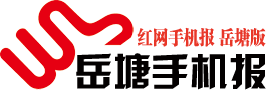 红网手机报 岳塘版
岳塘手机报